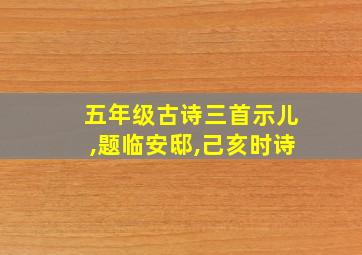 五年级古诗三首示儿,题临安邸,己亥时诗